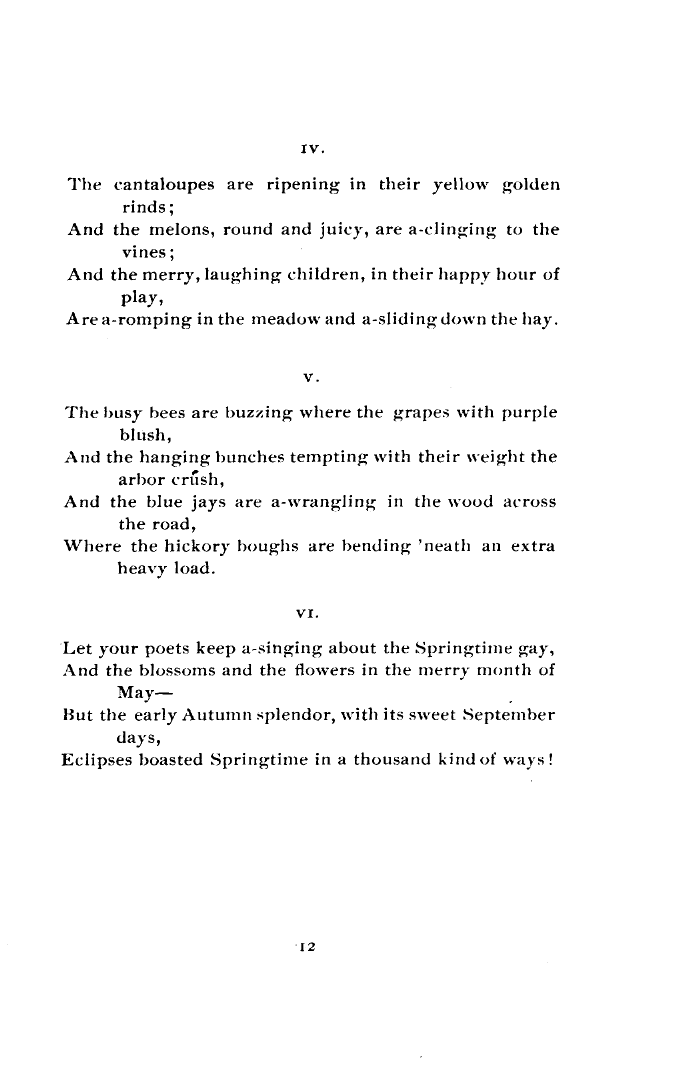 IV.

The cantaloupes are ripening in their yellow golden rinds;
And the melons, round and juicy, are a-clinging to the vines;
And the merry, laughing children, in their happy hour of play,
Are a-romping in the meadow and a-sliding down the hay.

V.

The busy bees are buzzing where the grapes with purple blush,
And the hanging bunches tempting with their weight the arbor crush,
And the blue jays are a-wrangling in the wood across the road,
Where the hickory boughs are bending 'neath an extra heavy load.

VI.

Let your poets keep a-singing about the Springtime gay,
And the blossoms and the flowers in the merry month of May—
But the early Autumn splendor, with its sweet September days,
Eclipses boasted Springtime in a thousand kind of ways!

12